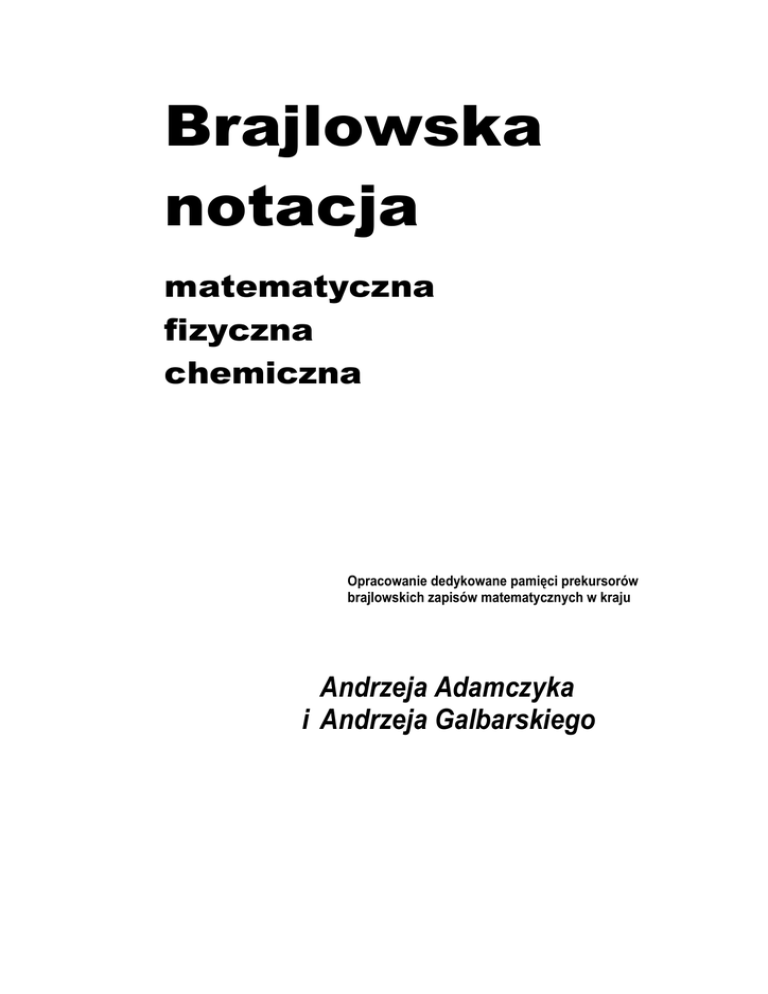 Brajlowska notacja

matematyczna
fizyczna
chemiczna

Opracowanie dedykowane pamięci prekursorów brajlowskich zapisów matematycznych w kraju

Andrzeja Adamczyka
i Andrzeja Galbarskiego